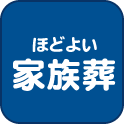 ほどよい
家族葬